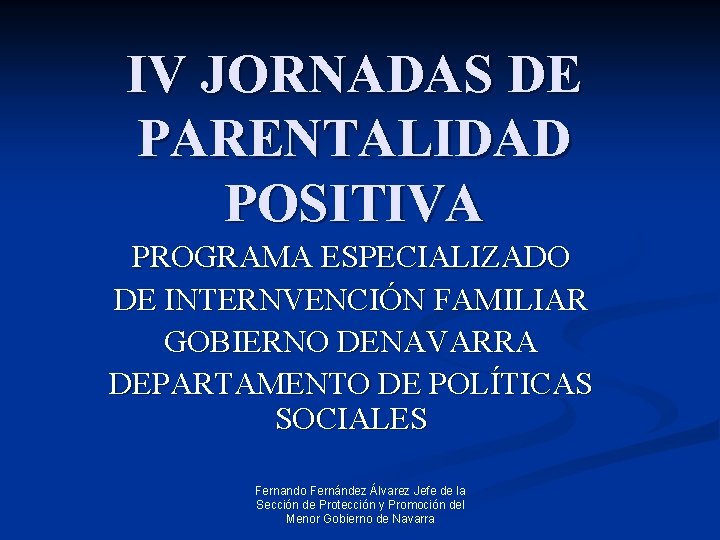 IV JORNADAS DE PARENTALIDAD POSITIVA

PROGRAMA ESPECIALIZADO
DE INTERNVENCIÓN FAMILIAR
GOBIERNO DENAVARRA
DEPARTAMENTO DE POLÍTICAS SOCIALES

Fernando Fernández Álvarez Jefe de la Sección de Protección y Promoción del Menor Gobierno de Navarra